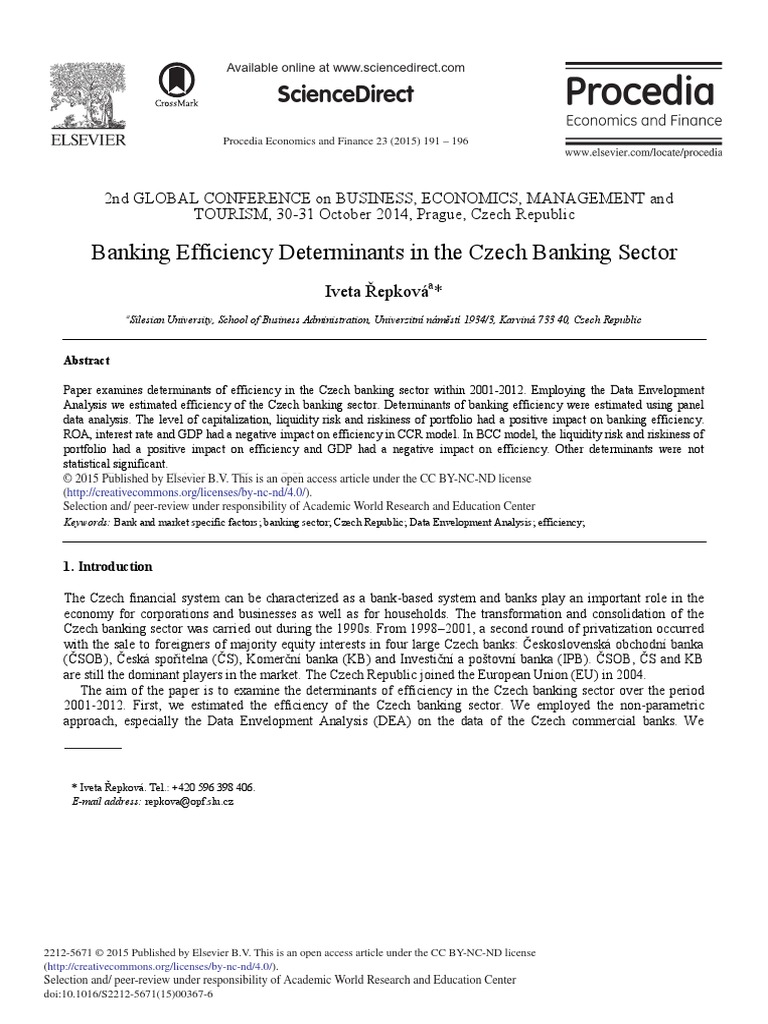 ELSEVIER

CrossMark

Available online at www.sciencedirect.com

ScienceDirect

Procedia Economics and Finance 23 (2015) 191 – 196

Procedia
Economics and Finance

www.elsevier.com/locate/procedia

2nd GLOBAL CONFERENCE on BUSINESS, ECONOMICS, MANAGEMENT and TOURISM, 30-31 October 2014, Prague, Czech Republic

Banking Efficiency Determinants in the Czech Banking Sector

Iveta Řepková$^{a}$*

$^{a}$Silesian University, School of Business Administration, Univerzitní náměstí 1934/3, Karviná 733 40, Czech Republic

Abstract

Paper examines determinants of efficiency in the Czech banking sector within 2001-2012. Employing the Data Envelopment Analysis we estimated efficiency of the Czech banking sector. Determinants of banking efficiency were estimated using panel data analysis. The level of capitalization, liquidity risk and riskiness of portfolio had a positive impact on banking efficiency. ROA, interest rate and GDP had a negative impact on efficiency in CCR model. In BCC model, the liquidity risk and riskiness of portfolio had a positive impact on efficiency and GDP had a negative impact on efficiency. Other determinants were not statistical significant.
© 2015 Published by Elsevier B.V. This is an open access article under the CC BY-NC-ND license (http://creativecommons.org/licenses/by-nc-nd/4.0/).
Selection and/ peer-review under responsibility of Academic World Research and Education Center
Keywords: Bank and market specific factors; banking sector; Czech Republic; Data Envelopment Analysis; efficiency;

1. Introduction

The Czech financial system can be characterized as a bank-based system and banks play an important role in the economy for corporations and businesses as well as for households. The transformation and consolidation of the Czech banking sector was carried out during the 1990s. From 1998–2001, a second round of privatization occurred with the sale to foreigners of majority equity interests in four large Czech banks: Československá obchodní banka (ČSOB), Česká spořitelna (ČS), Komerční banka (KB) and Investiční a poštovní banka (IPB). ČSOB, ČS and KB are still the dominant players in the market. The Czech Republic joined the European Union (EU) in 2004.

The aim of the paper is to examine the determinants of efficiency in the Czech banking sector over the period 2001-2012. First, we estimated the efficiency of the Czech banking sector. We employed the non-parametric approach, especially the Data Envelopment Analysis (DEA) on the data of the Czech commercial banks. We

* Iveta Řepková. Tel.: +420 596 398 406.
E-mail address: repkova@opf.slu.cz

2212-5671 © 2015 Published by Elsevier B.V. This is an open access article under the CC BY-NC-ND license (http://creativecommons.org/licenses/by-nc-nd/4.0/).
Selection and/ peer-review under responsibility of Academic World Research and Education Center
doi:10.1016/S2212-5671(15)00367-6